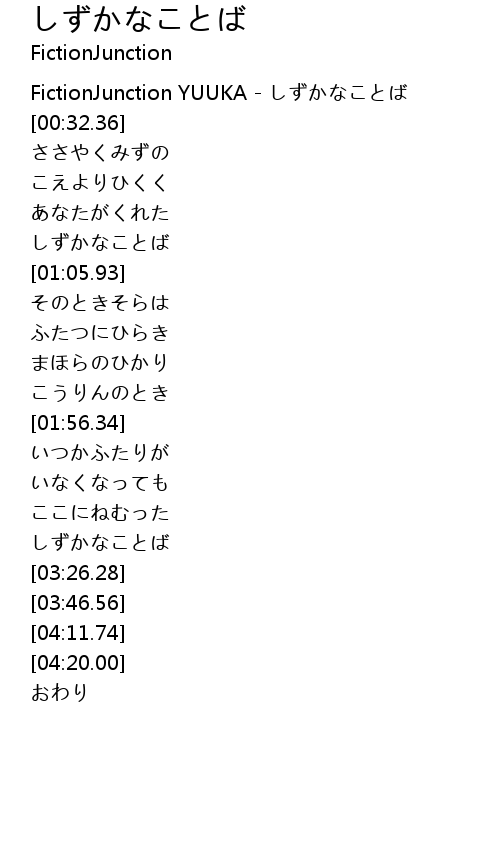 しずかなことば
FictionJunction

FictionJunction YUUKA - しずかなことば
[00:32.36]
ささやくみずの
こえよりひくく
あなたがくれた
しずかなことば
[01:05.93]
そのときそらは
ふたつにひらき
まほらのひかり
こうりんのとき
[01:56.34]
いつかふたりが
いなくなっても
ここにねむった
しずかなことば
[03:26.28]
[03:46.56]
[04:11.74]
[04:20.00]
おわり